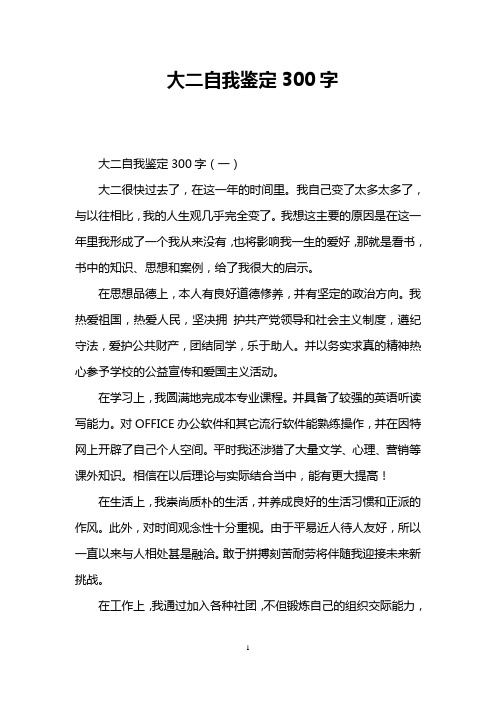 大二自我鉴定300字

大二自我鉴定300字（一）

大二很快过去了，在这一年的时间里。我自己变了太多太多了，与以往相比，我的人生观几乎完全变了。我想这主要的原因是在这一年里我形成了一个我从来没有，也将影响我一生的爱好，那就是看书，书中的知识、思想和案例，给了我很大的启示。

在思想品德上，本人有良好道德修养，并有坚定的政治方向。我热爱祖国，热爱人民，坚决拥 护共产党领导和社会主义制度，遵纪守法，爱护公共财产，团结同学，乐于助人。并以务实求真的精神热心参予学校的公益宣传和爱国主义活动。

在学习上，我圆满地完成本专业课程。并具备了较强的英语听读写能力。对OFFICE办公软件和其它流行软件能熟练操作，并在因特网上开辟了自己个人空间。平时我还涉猎了大量文学、心理、营销等课外知识。相信在以后理论与实际结合当中，能有更大提高！

在生活上，我崇尚质朴的生活，并养成良好的生活习惯和正派的作风。此外，对时间观念性十分重视。由于平易近人待人友好，所以一直以来与人相处甚是融洽。敢于拼搏刻苦耐劳将伴随我迎接未来新挑战。

在工作上，我通过加入各种社团，不但锻炼自己的组织交际能力，

1